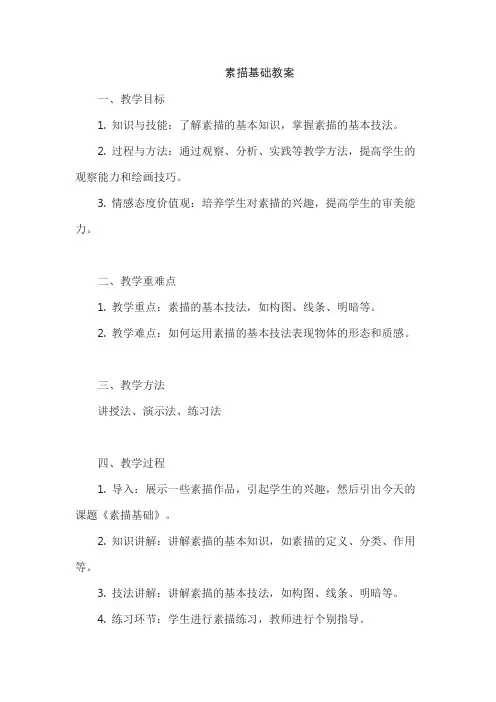 素描基础教案

一、教学目标

1. 知识与技能：了解素描的基本知识，掌握素描的基本技法。

2. 过程与方法：通过观察、分析、实践等教学方法，提高学生的观察能力和绘画技巧。

3. 情感态度价值观：培养学生对素描的兴趣，提高学生的审美能力。

二、教学重难点

1. 教学重点：素描的基本技法，如构图、线条、明暗等。

2. 教学难点：如何运用素描的基本技法表现物体的形态和质感。

三、教学方法

讲授法、演示法、练习法

四、教学过程

1. 导入：展示一些素描作品，引起学生的兴趣，然后引出今天的课题《素描基础》。

2. 知识讲解：讲解素描的基本知识，如素描的定义、分类、作用等。

3. 技法讲解：讲解素描的基本技法，如构图、线条、明暗等。

4. 练习环节：学生进行素描练习，教师进行个别指导。